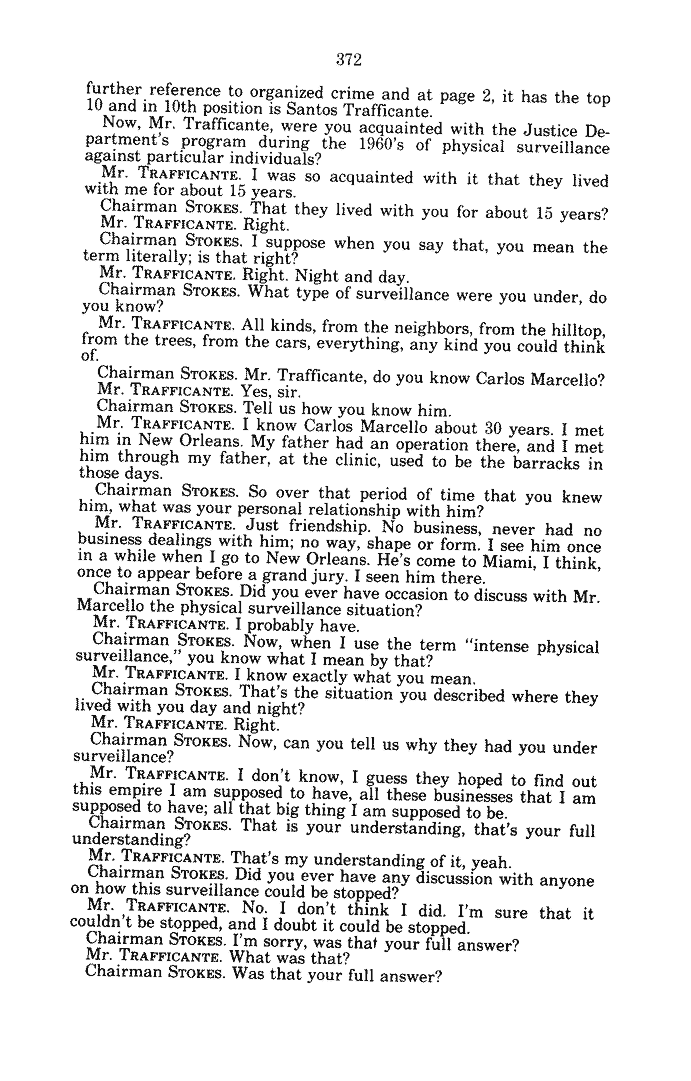 372

further reference to organized crime and at page 2, it has the top 10 and in 10th position is Santos Trafficante.

Now, Mr. Trafficante, were you acquainted with the Justice Department's program during the 1960's of physical surveillance against particular individuals?

Mr. TRAFFICANTE. I was so acquainted with it that they lived with me for about 15 years.

Chairman STOKES. That they lived with you for about 15 years?

Mr. TRAFFICANTE. Right.

Chairman STOKES. I suppose when you say that, you mean the term literally; is that right?

Mr. TRAFFICANTE. Right. Night and day.

Chairman STOKES. What type of surveillance were you under, do you know?

Mr. TRAFFICANTE. All kinds, from the neighbors, from the hilltop, from the trees, from the cars, everything, any kind you could think of.

Chairman STOKES. Mr. Trafficante, do you know Carlos Marcello?

Mr. TRAFFICANTE. Yes, sir.

Chairman STOKES. Tell us how you know him.

Mr. TRAFFICANTE. I know Carlos Marcello about 30 years. I met him in New Orleans. My father had an operation there, and I met him through my father, at the clinic, used to be the barracks in those days.

Chairman STOKES. So over that period of time that you knew him, what was your personal relationship with him?

Mr. TRAFFICANTE. Just friendship. No business, never had no business dealings with him; no way, shape or form. I see him once in a while when I go to New Orleans. He's come to Miami, I think, once to appear before a grand jury. I seen him there.

Chairman STOKES. Did you ever have occasion to discuss with Mr. Marcello the physical surveillance situation?

Mr. TRAFFICANTE. I probably have.

Chairman STOKES. Now, when I use the term "intense physical surveillance," you know what I mean by that?

Mr. TRAFFICANTE. I know exactly what you mean.

Chairman STOKES. That's the situation you described where they lived with you day and night?

Mr. TRAFFICANTE. Right.

Chairman STOKES. Now, can you tell us why they had you under surveillance?

Mr. TRAFFICANTE. I don't know, I guess they hoped to find out this empire I am supposed to have, all these businesses that I am supposed to have; all that big thing I am supposed to be.

Chairman STOKES. That is your understanding, that's your full understanding?

Mr. TRAFFICANTE. That's my understanding of it, yeah.

Chairman STOKES. Did you ever have any discussion with anyone on how this surveillance could be stopped?

Mr. TRAFFICANTE. No. I don't think I did. I'm sure that it couldn't be stopped, and I doubt it could be stopped.

Chairman STOKES. I'm sorry, was that your full answer?

Mr. TRAFFICANTE. What was that?

Chairman STOKES. Was that your full answer?